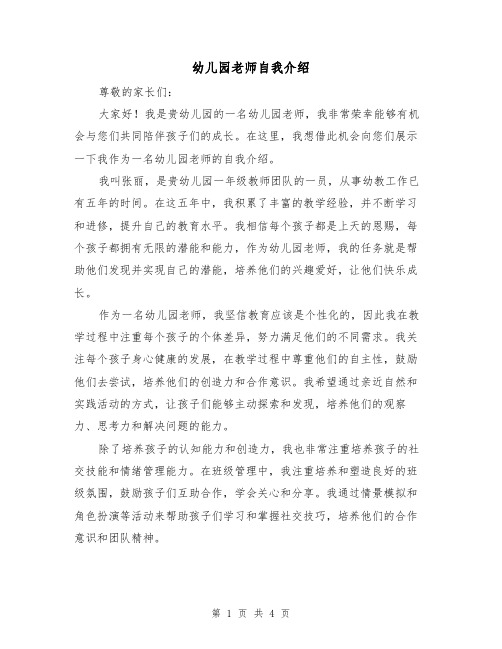 幼儿园老师自我介绍

尊敬的家长们:

大家好！我是贵幼儿园的一名幼儿园老师，我非常荣幸能够有机会与您们共同陪伴孩子们的成长。在这里，我想借此机会向您们展示一下我作为一名幼儿园老师的自我介绍。

我叫张丽，是贵幼儿园一年级教师团队的一员，从事幼教工作已有五年的时间。在这五年中，我积累了丰富的教学经验，并不断学习和进修，提升自己的教育水平。我相信每个孩子都是上天的恩赐，每个孩子都拥有无限的潜能和能力，作为幼儿园老师，我的任务就是帮助他们发现并实现自己的潜能，培养他们的兴趣爱好，让他们快乐成长。

作为一名幼儿园老师，我坚信教育应该是个性化的，因此我在教学过程中注重每个孩子的个体差异，努力满足他们的不同需求。我关注每个孩子身心健康的发展，在教学过程中尊重他们的自主性，鼓励他们去尝试，培养他们的创造力和合作意识。我希望通过亲近自然和实践活动的方式，让孩子们能够主动探索和发现，培养他们的观察力、思考力和解决问题的能力。

除了培养孩子的认知能力和创造力，我也非常注重培养孩子的社交技能和情绪管理能力。在班级管理中，我注重培养和塑造良好的班级氛围，鼓励孩子们互助合作，学会关心和分享。我通过情景模拟和角色扮演等活动来帮助孩子们学习和掌握社交技巧，培养他们的合作意识和团队精神。

第 1 页 共 4 页